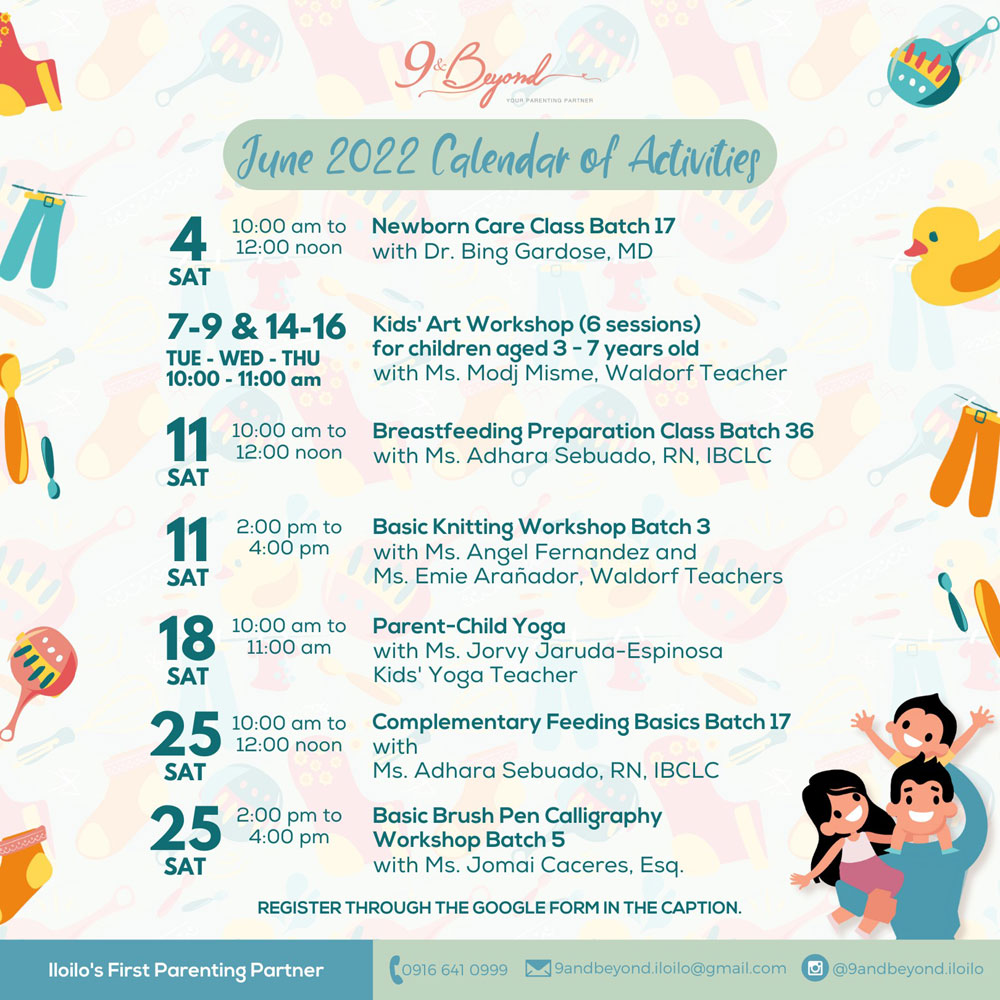 9&Beyond
YOUR PARENTING PARTNER

June 2022 Calendar of Activities

4 SAT
10:00 am to 12:00 noon
Newborn Care Class Batch 17
with Dr. Bing Gardose, MD

7-9 & 14-16
TUE - WED - THU
10:00 - 11:00 am
Kids' Art Workshop (6 sessions)
for children aged 3 - 7 years old
with Ms. Modj Misme, Waldorf Teacher

11 SAT
10:00 am to 12:00 noon
Breastfeeding Preparation Class Batch 36
with Ms. Adhara Sebuado, RN, IBCLC

11 SAT
2:00 pm to 4:00 pm
Basic Knitting Workshop Batch 3
with Ms. Angel Fernandez and
Ms. Emie Arañador, Waldorf Teachers

18 SAT
10:00 am to 11:00 am
Parent-Child Yoga
with Ms. Jorvy Jaruda-Espinosa
Kids' Yoga Teacher

25 SAT
10:00 am to 12:00 noon
Complementary Feeding Basics Batch 17
with
Ms. Adhara Sebuado, RN, IBCLC

25 SAT
2:00 pm to 4:00 pm
Basic Brush Pen Calligraphy
Workshop Batch 5
with Ms. Jomai Caceres, Esq.

REGISTER THROUGH THE GOOGLE FORM IN THE CAPTION.

Iloilo's First Parenting Partner
0916 641 0999
9andbeyond.iloilo@gmail.com
@9andbeyond.iloilo